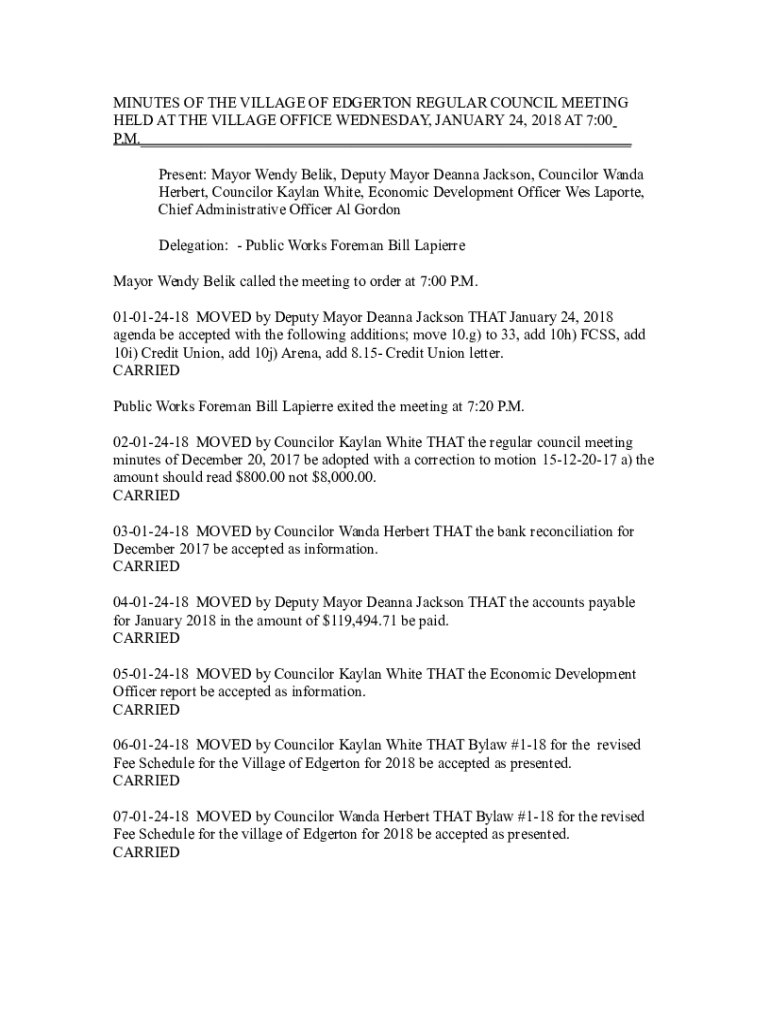 MINUTES OF THE VILLAGE OF EDGERTON REGULAR COUNCIL MEETING HELD AT THE VILLAGE OFFICE WEDNESDAY, JANUARY 24, 2018 AT 7:00 P.M.

Present: Mayor Wendy Belik, Deputy Mayor Deanna Jackson, Councilor Wanda Herbert, Councilor Kaylan White, Economic Development Officer Wes Laporte, Chief Administrative Officer Al Gordon

Delegation: - Public Works Foreman Bill Lapierre

Mayor Wendy Belik called the meeting to order at 7:00 P.M.

01-01-24-18 MOVED by Deputy Mayor Deanna Jackson THAT January 24, 2018 agenda be accepted with the following additions; move 10.g) to 33, add 10h) FCSS, add 10i) Credit Union, add 10j) Arena, add 8.15- Credit Union letter.
CARRIED

Public Works Foreman Bill Lapierre exited the meeting at 7:20 P.M.

02-01-24-18 MOVED by Councilor Kaylan White THAT the regular council meeting minutes of December 20, 2017 be adopted with a correction to motion 15-12-20-17 a) the amount should read $800.00 not $8,000.00.
CARRIED

03-01-24-18 MOVED by Councilor Wanda Herbert THAT the bank reconciliation for December 2017 be accepted as information.
CARRIED

04-01-24-18 MOVED by Deputy Mayor Deanna Jackson THAT the accounts payable for January 2018 in the amount of $119,494.71 be paid.
CARRIED

05-01-24-18 MOVED by Councilor Kaylan White THAT the Economic Development Officer report be accepted as information.
CARRIED

06-01-24-18 MOVED by Councilor Kaylan White THAT Bylaw #1-18 for the revised Fee Schedule for the Village of Edgerton for 2018 be accepted as presented.
CARRIED

07-01-24-18 MOVED by Councilor Wanda Herbert THAT Bylaw #1-18 for the revised Fee Schedule for the village of Edgerton for 2018 be accepted as presented.
CARRIED